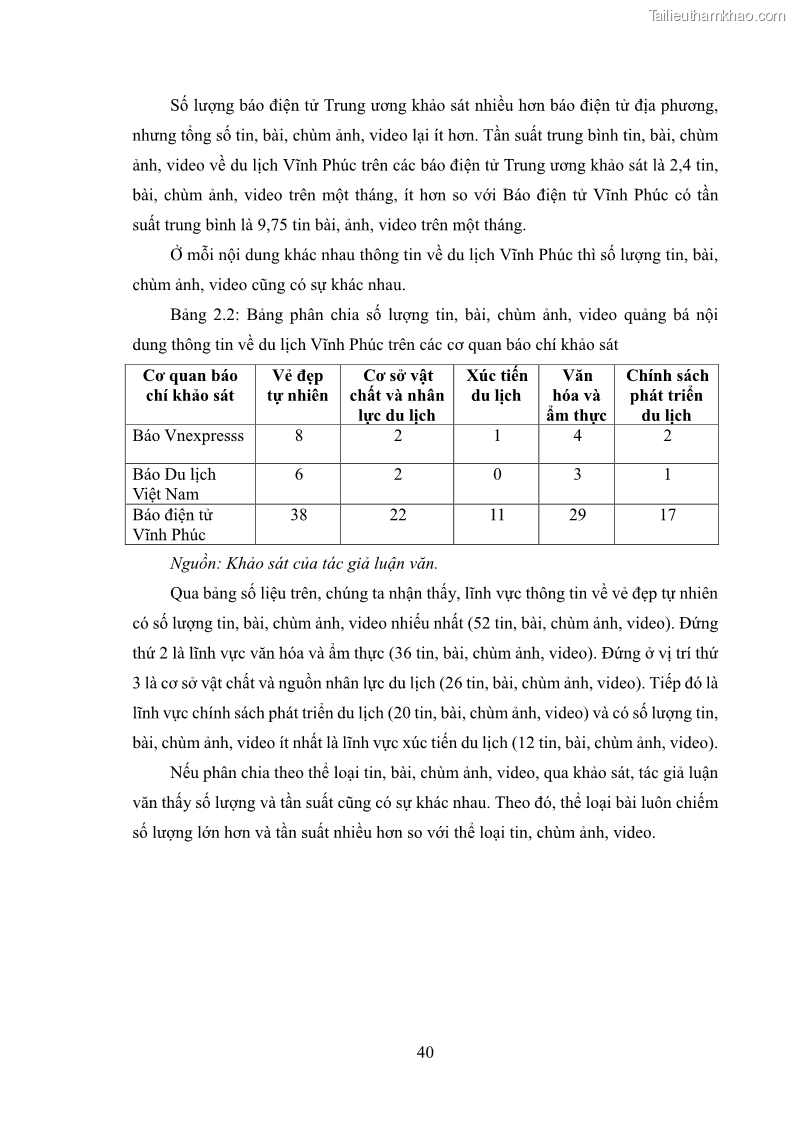 Tailieuthamkhao.com

Số lượng báo điện tử Trung ương khảo sát nhiều hơn báo điện tử địa phương, nhưng tổng số tin, bài, chùm ảnh, video lại ít hơn. Tần suất trung bình tin, bài, chùm ảnh, video về du lịch Vĩnh Phúc trên các báo điện tử Trung ương khảo sát là 2,4 tin, bài, chùm ảnh, video trên một tháng, ít hơn so với Báo điện tử Vĩnh Phúc có tần suất trung bình là 9,75 tin bài, ảnh, video trên một tháng.

Ở mỗi nội dung khác nhau thông tin về du lịch Vĩnh Phúc thì số lượng tin, bài, chùm ảnh, video cũng có sự khác nhau.

Bảng 2.2: Bảng phân chia số lượng tin, bài, chùm ảnh, video quảng bá nội dung thông tin về du lịch Vĩnh Phúc trên các cơ quan báo chí khảo sát

| Cơ quan báo chí khảo sát | Vẻ đẹp tự nhiên | Cơ sở vật chất và nhân lực du lịch | Xúc tiến du lịch | Văn hóa và ẩm thực | Chính sách phát triển du lịch |
|---|---|---|---|---|---|
| Báo Vnexpresss | 8 | 2 | 1 | 4 | 2 |
| Báo Du lịch Việt Nam | 6 | 2 | 0 | 3 | 1 |
| Báo điện tử Vĩnh Phúc | 38 | 22 | 11 | 29 | 17 |

Nguồn: Khảo sát của tác giả luận văn.

Qua bảng số liệu trên, chúng ta nhận thấy, lĩnh vực thông tin về vẻ đẹp tự nhiên có số lượng tin, bài, chùm ảnh, video nhiều nhất (52 tin, bài, chùm ảnh, video). Đứng thứ 2 là lĩnh vực văn hóa và ẩm thực (36 tin, bài, chùm ảnh, video). Đứng ở vị trí thứ 3 là cơ sở vật chất và nguồn nhân lực du lịch (26 tin, bài, chùm ảnh, video). Tiếp đó là lĩnh vực chính sách phát triển du lịch (20 tin, bài, chùm ảnh, video) và có số lượng tin, bài, chùm ảnh, video ít nhất là lĩnh vực xúc tiến du lịch (12 tin, bài, chùm ảnh, video).

Nếu phân chia theo thể loại tin, bài, chùm ảnh, video, qua khảo sát, tác giả luận văn thấy số lượng và tần suất cũng có sự khác nhau. Theo đó, thể loại bài luôn chiếm số lượng lớn hơn và tần suất nhiều hơn so với thể loại tin, chùm ảnh, video.

40